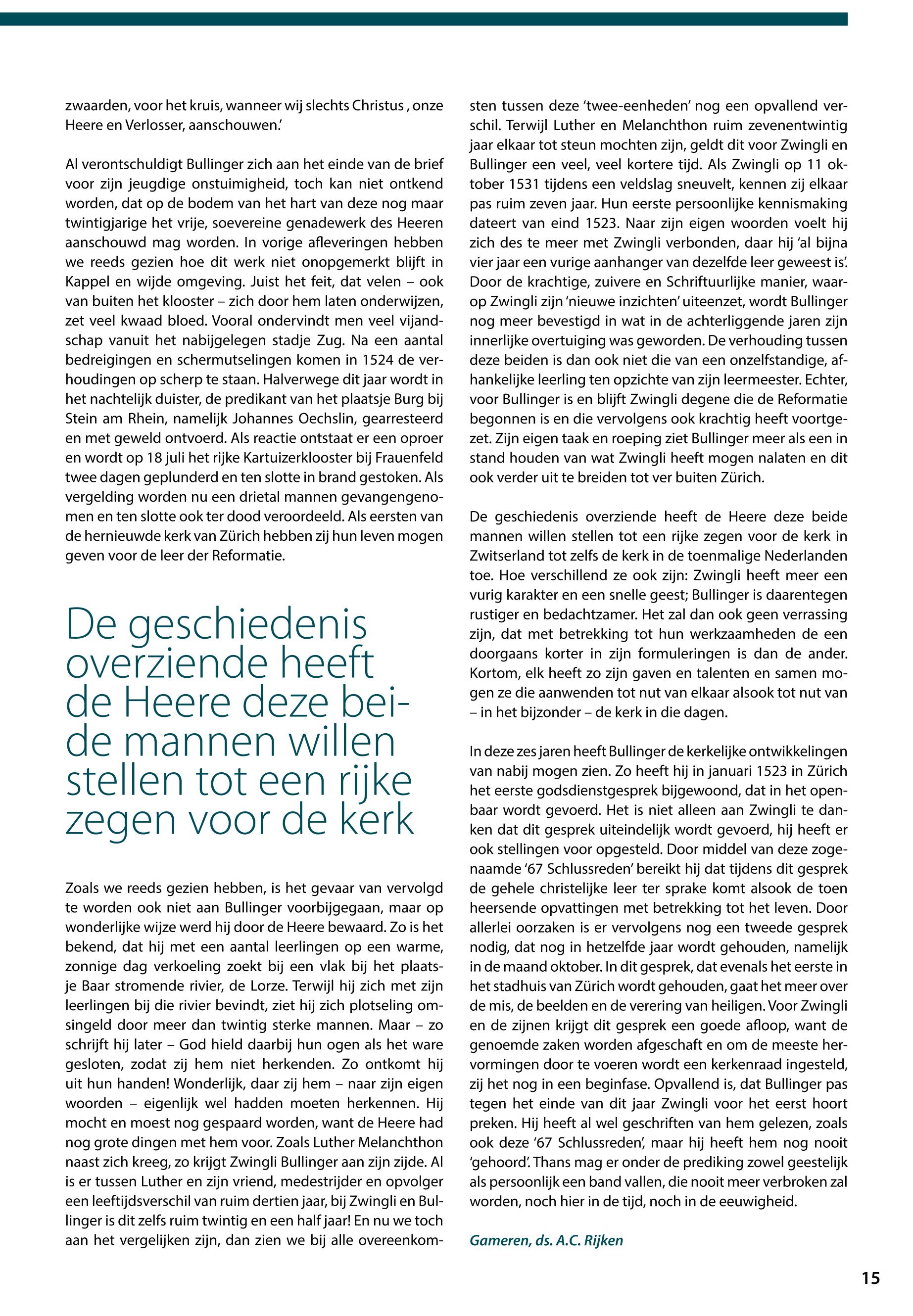 zwaarden, voor het kruis, wanneer wij slechts Christus , onze Heere en Verlosser, aanschouwen.'

Al verontschuldigt Bullinger zich aan het einde van de brief voor zijn jeugdige onstuimigheid, toch kan niet ontkend worden, dat op de bodem van het hart van deze nog maar twintigjarige het vrije, soevereine genadewerk des Heeren aanschouwd mag worden. In vorige afleveringen hebben we reeds gezien hoe dit werk niet onopgemerkt blijft in Kappel en wijde omgeving. Juist het feit, dat velen – ook van buiten het klooster – zich door hem laten onderwijzen, zet veel kwaad bloed. Vooral ondervindt men veel vijandschap vanuit het nabijgelegen stadje Zug. Na een aantal bedreigingen en schermutselingen komen in 1524 de verhoudingen op scherp te staan. Halverwege dit jaar wordt in het nachtelijk duister, de predikant van het plaatsje Burg bij Stein am Rhein, namelijk Johannes Oechslin, gearresteerd en met geweld ontvoerd. Als reactie ontstaat er een oproer en wordt op 18 juli het rijke Kartuizerklooster bij Frauenfeld twee dagen geplunderd en ten slotte in brand gestoken. Als vergelding worden nu een drietal mannen gevangengenomen en ten slotte ook ter dood veroordeeld. Als eersten van de hernieuwde kerk van Zürich hebben zij hun leven mogen geven voor de leer der Reformatie.

De geschiedenis overziende heeft de Heere deze beide mannen willen stellen tot een rijke zegen voor de kerk

Zoals we reeds gezien hebben, is het gevaar van vervolgd te worden ook niet aan Bullinger voorbijgegaan, maar op wonderlijke wijze werd hij door de Heere bewaard. Zo is het bekend, dat hij met een aantal leerlingen op een warme, zonnige dag verkoeling zoekt bij een vlak bij het plaatsje Baar stromende rivier, de Lorze. Terwijl hij zich met zijn leerlingen bij die rivier bevindt, ziet hij zich plotseling omsingeld door meer dan twintig sterke mannen. Maar – zo schrijft hij later – God hield daarbij hun ogen als het ware gesloten, zodat zij hem niet herkenden. Zo ontkomt hij uit hun handen! Wonderlijk, daar zij hem – naar zijn eigen woorden – eigenlijk wel hadden moeten herkennen. Hij mocht en moest nog gespaard worden, want de Heere had nog grote dingen met hem voor. Zoals Luther Melanchthon naast zich kreeg, zo krijgt Zwingli Bullinger aan zijn zijde. Al is er tussen Luther en zijn vriend, medestrijder en opvolger een leeftijdsverschil van ruim dertien jaar, bij Zwingli en Bullinger is dit zelfs ruim twintig en een half jaar! En nu we toch aan het vergelijken zijn, dan zien we bij alle overeenkomsten tussen deze 'twee-eenheden' nog een opvallend verschil. Terwijl Luther en Melanchthon ruim zevenentwintig jaar elkaar tot steun mochten zijn, geldt dit voor Zwingli en Bullinger een veel, veel kortere tijd. Als Zwingli op 11 oktober 1531 tijdens een veldslag sneuvelt, kennen zij elkaar pas ruim zeven jaar. Hun eerste persoonlijke kennismaking dateert van eind 1523. Naar zijn eigen woorden voelt hij zich des te meer met Zwingli verbonden, daar hij 'al bijna vier jaar een vurige aanhanger van dezelfde leer geweest is'. Door de krachtige, zuivere en Schriftuurlijke manier, waarop Zwingli zijn 'nieuwe inzichten' uiteenzet, wordt Bullinger nog meer bevestigd in wat in de achterliggende jaren zijn innerlijke overtuiging was geworden. De verhouding tussen deze beiden is dan ook niet die van een onzelfstandige, afhankelijke leerling ten opzichte van zijn leermeester. Echter, voor Bullinger is en blijft Zwingli degene die de Reformatie begonnen is en die vervolgens ook krachtig heeft voortgezet. Zijn eigen taak en roeping ziet Bullinger meer als een in stand houden van wat Zwingli heeft mogen nalaten en dit ook verder uit te breiden tot ver buiten Zürich.

De geschiedenis overziende heeft de Heere deze beide mannen willen stellen tot een rijke zegen voor de kerk in Zwitserland tot zelfs de kerk in de toenmalige Nederlanden toe. Hoe verschillend ze ook zijn: Zwingli heeft meer een vurig karakter en een snelle geest; Bullinger is daarentegen rustiger en bedachtzamer. Het zal dan ook geen verrassing zijn, dat met betrekking tot hun werkzaamheden de een doorgaans korter in zijn formuleringen is dan de ander. Kortom, elk heeft zo zijn gaven en talenten en samen mogen ze die aanwenden tot nut van elkaar alsook tot nut van – in het bijzonder – de kerk in die dagen.

In deze zes jaren heeft Bullinger de kerkelijke ontwikkelingen van nabij mogen zien. Zo heeft hij in januari 1523 in Zürich het eerste godsdienstgesprek bijgewoond, dat in het openbaar wordt gevoerd. Het is niet alleen aan Zwingli te danken dat dit gesprek uiteindelijk wordt gevoerd, hij heeft er ook stellingen voor opgesteld. Door middel van deze zogenaamde '67 Schlussreden' bereikt hij dat tijdens dit gesprek de gehele christelijke leer ter sprake komt alsook de toen heersende opvattingen met betrekking tot het leven. Door allerlei oorzaken is er vervolgens nog een tweede gesprek nodig, dat nog in hetzelfde jaar wordt gehouden, namelijk in de maand oktober. In dit gesprek, dat evenals het eerste in het stadhuis van Zürich wordt gehouden, gaat het meer over de mis, de beelden en de verering van heiligen. Voor Zwingli en de zijnen krijgt dit gesprek een goede afloop, want de genoemde zaken worden afgeschaft en om de meeste hervormingen door te voeren wordt een kerkenraad ingesteld, zij het nog in een beginfase. Opvallend is, dat Bullinger pas tegen het einde van dit jaar Zwingli voor het eerst hoort preken. Hij heeft al wel geschriften van hem gelezen, zoals ook deze '67 Schlussreden', maar hij heeft hem nog nooit 'gehoord'. Thans mag er onder de prediking zowel geestelijk als persoonlijk een band vallen, die nooit meer verbroken zal worden, noch hier in de tijd, noch in de eeuwigheid.

Gameren, ds. A.C. Rijken

15